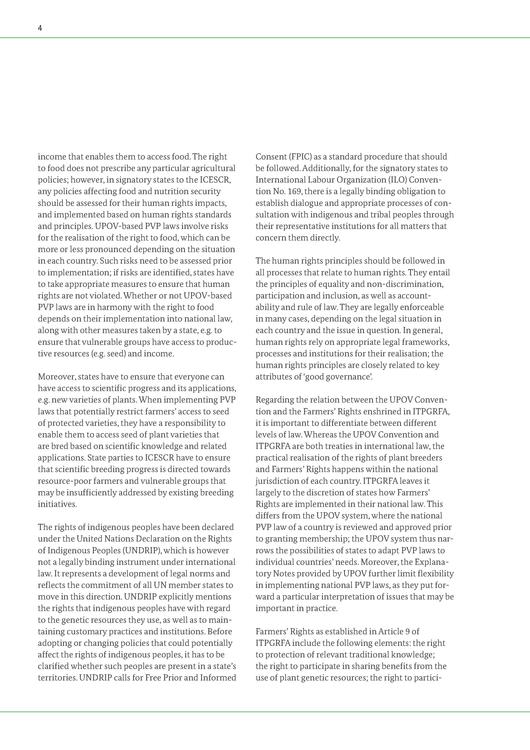 4

income that enables them to access food. The right to food does not prescribe any particular agricultural policies; however, in signatory states to the ICESCR, any policies affecting food and nutrition security should be assessed for their human rights impacts, and implemented based on human rights standards and principles. UPOV-based PVP laws involve risks for the realisation of the right to food, which can be more or less pronounced depending on the situation in each country. Such risks need to be assessed prior to implementation; if risks are identified, states have to take appropriate measures to ensure that human rights are not violated. Whether or not UPOV-based PVP laws are in harmony with the right to food depends on their implementation into national law, along with other measures taken by a state, e.g. to ensure that vulnerable groups have access to productive resources (e.g. seed) and income.

Moreover, states have to ensure that everyone can have access to scientific progress and its applications, e.g. new varieties of plants. When implementing PVP laws that potentially restrict farmers' access to seed of protected varieties, they have a responsibility to enable them to access seed of plant varieties that are bred based on scientific knowledge and related applications. State parties to ICESCR have to ensure that scientific breeding progress is directed towards resource-poor farmers and vulnerable groups that may be insufficiently addressed by existing breeding initiatives.

The rights of indigenous peoples have been declared under the United Nations Declaration on the Rights of Indigenous Peoples (UNDRIP), which is however not a legally binding instrument under international law. It represents a development of legal norms and reflects the commitment of all UN member states to move in this direction. UNDRIP explicitly mentions the rights that indigenous peoples have with regard to the genetic resources they use, as well as to maintaining customary practices and institutions. Before adopting or changing policies that could potentially affect the rights of indigenous peoples, it has to be clarified whether such peoples are present in a state's territories. UNDRIP calls for Free Prior and Informed Consent (FPIC) as a standard procedure that should be followed. Additionally, for the signatory states to International Labour Organization (ILO) Convention No. 169, there is a legally binding obligation to establish dialogue and appropriate processes of consultation with indigenous and tribal peoples through their representative institutions for all matters that concern them directly.

The human rights principles should be followed in all processes that relate to human rights. They entail the principles of equality and non-discrimination, participation and inclusion, as well as accountability and rule of law. They are legally enforceable in many cases, depending on the legal situation in each country and the issue in question. In general, human rights rely on appropriate legal frameworks, processes and institutions for their realisation; the human rights principles are closely related to key attributes of 'good governance'.

Regarding the relation between the UPOV Convention and the Farmers' Rights enshrined in ITPGRFA, it is important to differentiate between different levels of law. Whereas the UPOV Convention and ITPGRFA are both treaties in international law, the practical realisation of the rights of plant breeders and Farmers' Rights happens within the national jurisdiction of each country. ITPGRFA leaves it largely to the discretion of states how Farmers' Rights are implemented in their national law. This differs from the UPOV system, where the national PVP law of a country is reviewed and approved prior to granting membership; the UPOV system thus narrows the possibilities of states to adapt PVP laws to individual countries' needs. Moreover, the Explanatory Notes provided by UPOV further limit flexibility in implementing national PVP laws, as they put forward a particular interpretation of issues that may be important in practice.

Farmers' Rights as established in Article 9 of ITPGRFA include the following elements: the right to protection of relevant traditional knowledge; the right to participate in sharing benefits from the use of plant genetic resources; the right to partici-